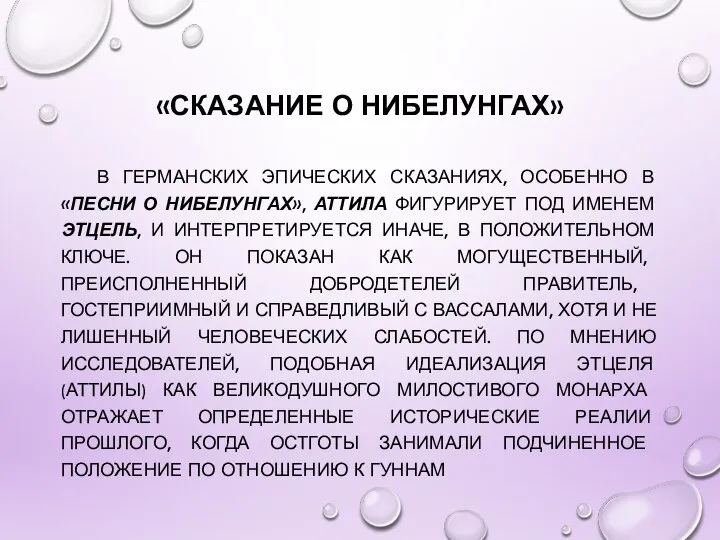 «СКАЗАНИЕ О НИБЕЛУНГАХ»

В ГЕРМАНСКИХ ЭПИЧЕСКИХ СКАЗАНИЯХ, ОСОБЕННО В «ПЕСНИ О НИБЕЛУНГАХ», АТТИЛА ФИГУРИРУЕТ ПОД ИМЕНЕМ ЭТЦЕЛЬ, И ИНТЕРПРЕТИРУЕТСЯ ИНАЧЕ, В ПОЛОЖИТЕЛЬНОМ КЛЮЧЕ. ОН ПОКАЗАН КАК МОГУЩЕСТВЕННЫЙ, ПРЕИСПОЛНЕННЫЙ ДОБРОДЕТЕЛЕЙ ПРАВИТЕЛЬ, ГОСТЕПРИИМНЫЙ И СПРАВЕДЛИВЫЙ С ВАССАЛАМИ, ХОТЯ И НЕ ЛИШЕННЫЙ ЧЕЛОВЕЧЕСКИХ СЛАБОСТЕЙ. ПО МНЕНИЮ ИССЛЕДОВАТЕЛЕЙ, ПОДОБНАЯ ИДЕАЛИЗАЦИЯ ЭТЦЕЛЯ (АТТИЛЫ) КАК ВЕЛИКОДУШНОГО МИЛОСТИВОГО МОНАРХА ОТРАЖАЕТ ОПРЕДЕЛЕННЫЕ ИСТОРИЧЕСКИЕ РЕАЛИИ ПРОШЛОГО, КОГДА ОСТГОТЫ ЗАНИМАЛИ ПОДЧИНЕННОЕ ПОЛОЖЕНИЕ ПО ОТНОШЕНИЮ К ГУННАМ